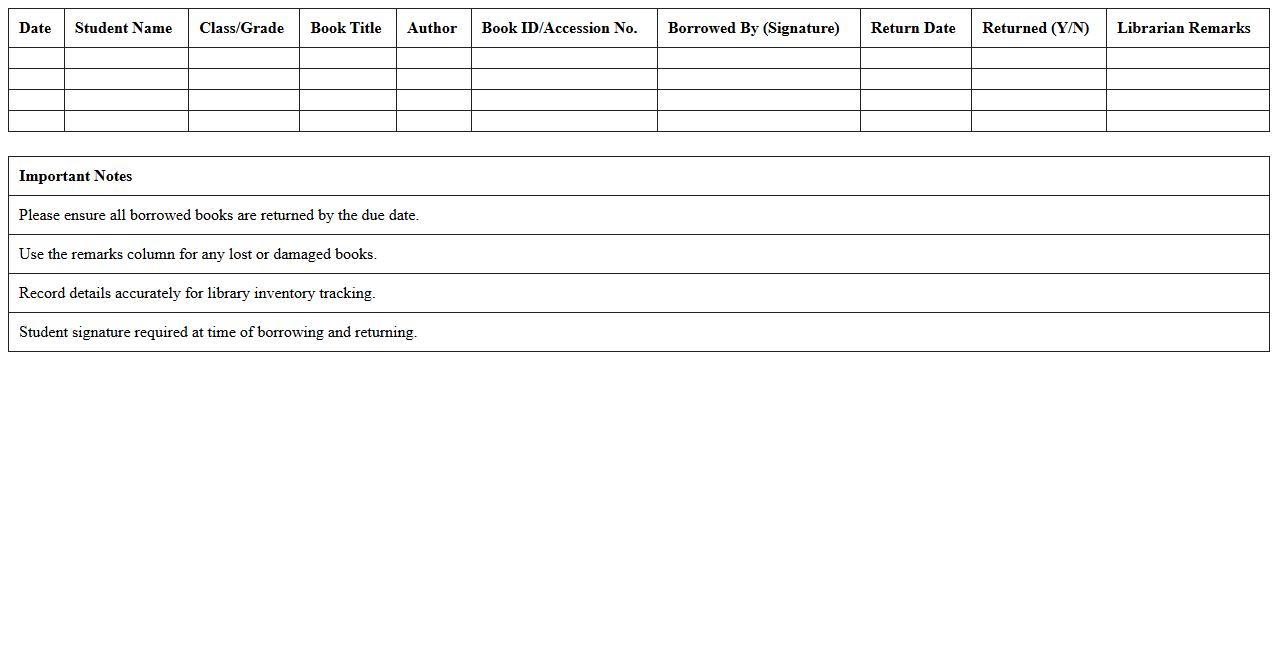 | Date | Student Name | Class/Grade | Book Title | Author | Book ID/Accession No. | Borrowed By (Signature) | Return Date | Returned (Y/N) | Librarian Remarks |
|---|---|---|---|---|---|---|---|---|---|
| | | | | | | | | | |
| | | | | | | | | | |
| | | | | | | | | | |
| | | | | | | | | | |

| Important Notes |
|---|
| Please ensure all borrowed books are returned by the due date. |
| Use the remarks column for any lost or damaged books. |
| Record details accurately for library inventory tracking. |
| Student signature required at time of borrowing and returning. |